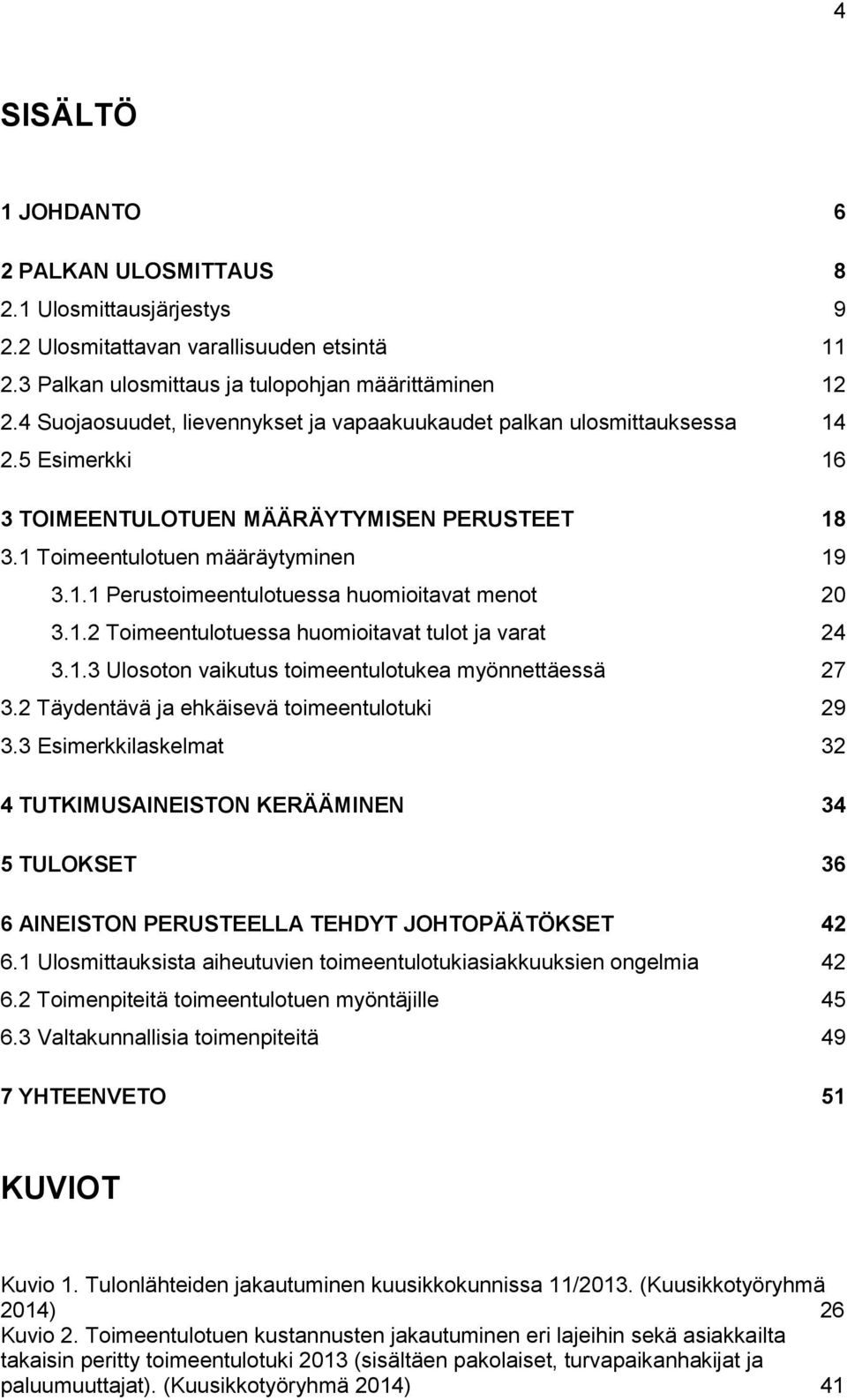 4

SISÄLTÖ

1 JOHDANTO 6

2 PALKAN ULOSMITTAUS 8
2.1 Ulosmittausjärjestys 9
2.2 Ulosmitattavan varallisuuden etsintä 11
2.3 Palkan ulosmittaus ja tulopohjan määrittäminen 12
2.4 Suojaosuudet, lievennykset ja vapaakuukaudet palkan ulosmittauksessa 14
2.5 Esimerkki 16

3 TOIMEENTULOTUEN MÄÄRÄYTYMISEN PERUSTEET 18
3.1 Toimeentulotuen määräytyminen 19
3.1.1 Perustoimeentulotuessa huomioitavat menot 20
3.1.2 Toimeentulotuessa huomioitavat tulot ja varat 24
3.1.3 Ulosoton vaikutus toimeentulotukea myönnettäessä 27
3.2 Täydentävä ja ehkäisevä toimeentulotuki 29
3.3 Esimerkkilaskelmat 32

4 TUTKIMUSAINEISTON KERÄÄMINEN 34

5 TULOKSET 36

6 AINEISTON PERUSTEELLA TEHDYT JOHTOPÄÄTÖKSET 42
6.1 Ulosmittauksista aiheutuvien toimeentulotukiasiakkuuksien ongelmia 42
6.2 Toimenpiteitä toimeentulotuen myöntäjille 45
6.3 Valtakunnallisia toimenpiteitä 49

7 YHTEENVETO 51

KUVIOT

Kuvio 1. Tulonlähteiden jakautuminen kuusikkokunnissa 11/2013. (Kuusikkotyöryhmä 2014) 26
Kuvio 2. Toimeentulotuen kustannusten jakautuminen eri lajeihin sekä asiakkailta takaisin peritty toimeentulotuki 2013 (sisältäen pakolaiset, turvapaikanhakijat ja paluumuuttajat). (Kuusikkotyöryhmä 2014) 41